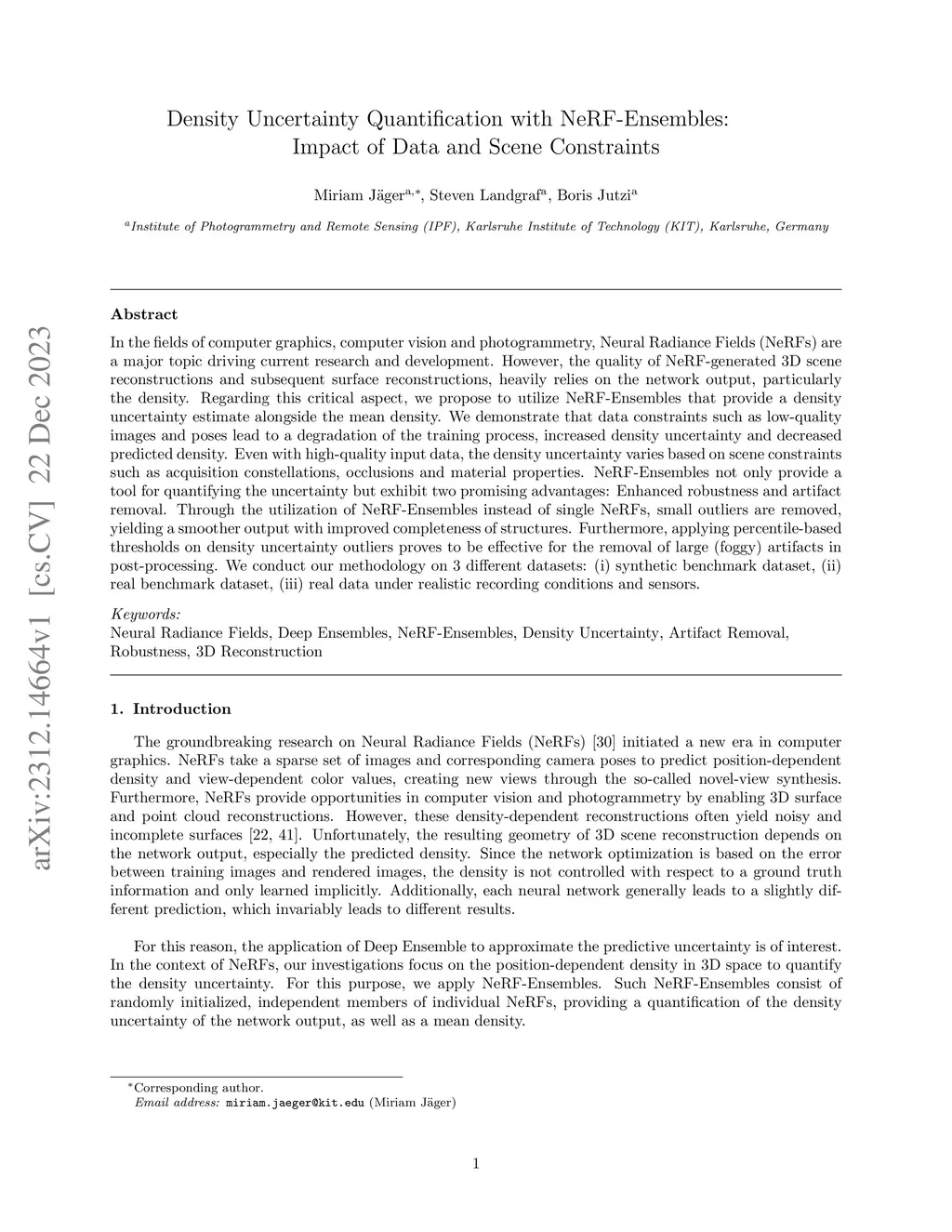 arXiv:2312.14664v1 [cs.CV] 22 Dec 2023

Density Uncertainty Quantification with NeRF-Ensembles: Impact of Data and Scene Constraints

Miriam Jäger$^{a,*}$, Steven Landgraf$^{a}$, Boris Jutzi$^{a}$

$^{a}$Institute of Photogrammetry and Remote Sensing (IPF), Karlsruhe Institute of Technology (KIT), Karlsruhe, Germany

Abstract

In the fields of computer graphics, computer vision and photogrammetry, Neural Radiance Fields (NeRFs) are a major topic driving current research and development. However, the quality of NeRF-generated 3D scene reconstructions and subsequent surface reconstructions, heavily relies on the network output, particularly the density. Regarding this critical aspect, we propose to utilize NeRF-Ensembles that provide a density uncertainty estimate alongside the mean density. We demonstrate that data constraints such as low-quality images and poses lead to a degradation of the training process, increased density uncertainty and decreased predicted density. Even with high-quality input data, the density uncertainty varies based on scene constraints such as acquisition constellations, occlusions and material properties. NeRF-Ensembles not only provide a tool for quantifying the uncertainty but exhibit two promising advantages: Enhanced robustness and artifact removal. Through the utilization of NeRF-Ensembles instead of single NeRFs, small outliers are removed, yielding a smoother output with improved completeness of structures. Furthermore, applying percentile-based thresholds on density uncertainty outliers proves to be effective for the removal of large (foggy) artifacts in post-processing. We conduct our methodology on 3 different datasets: (i) synthetic benchmark dataset, (ii) real benchmark dataset, (iii) real data under realistic recording conditions and sensors.

Keywords:
Neural Radiance Fields, Deep Ensembles, NeRF-Ensembles, Density Uncertainty, Artifact Removal, Robustness, 3D Reconstruction

1. Introduction

The groundbreaking research on Neural Radiance Fields (NeRFs) [30] initiated a new era in computer graphics. NeRFs take a sparse set of images and corresponding camera poses to predict position-dependent density and view-dependent color values, creating new views through the so-called novel-view synthesis. Furthermore, NeRFs provide opportunities in computer vision and photogrammetry by enabling 3D surface and point cloud reconstructions. However, these density-dependent reconstructions often yield noisy and incomplete surfaces [22, 41]. Unfortunately, the resulting geometry of 3D scene reconstruction depends on the network output, especially the predicted density. Since the network optimization is based on the error between training images and rendered images, the density is not controlled with respect to a ground truth information and only learned implicitly. Additionally, each neural network generally leads to a slightly different prediction, which invariably leads to different results.

For this reason, the application of Deep Ensemble to approximate the predictive uncertainty is of interest. In the context of NeRFs, our investigations focus on the position-dependent density in 3D space to quantify the density uncertainty. For this purpose, we apply NeRF-Ensembles. Such NeRF-Ensembles consist of randomly initialized, independent members of individual NeRFs, providing a quantification of the density uncertainty of the network output, as well as a mean density.

$^{*}$Corresponding author.
Email address: miriam.jaeger@kit.edu (Miriam Jäger)

1